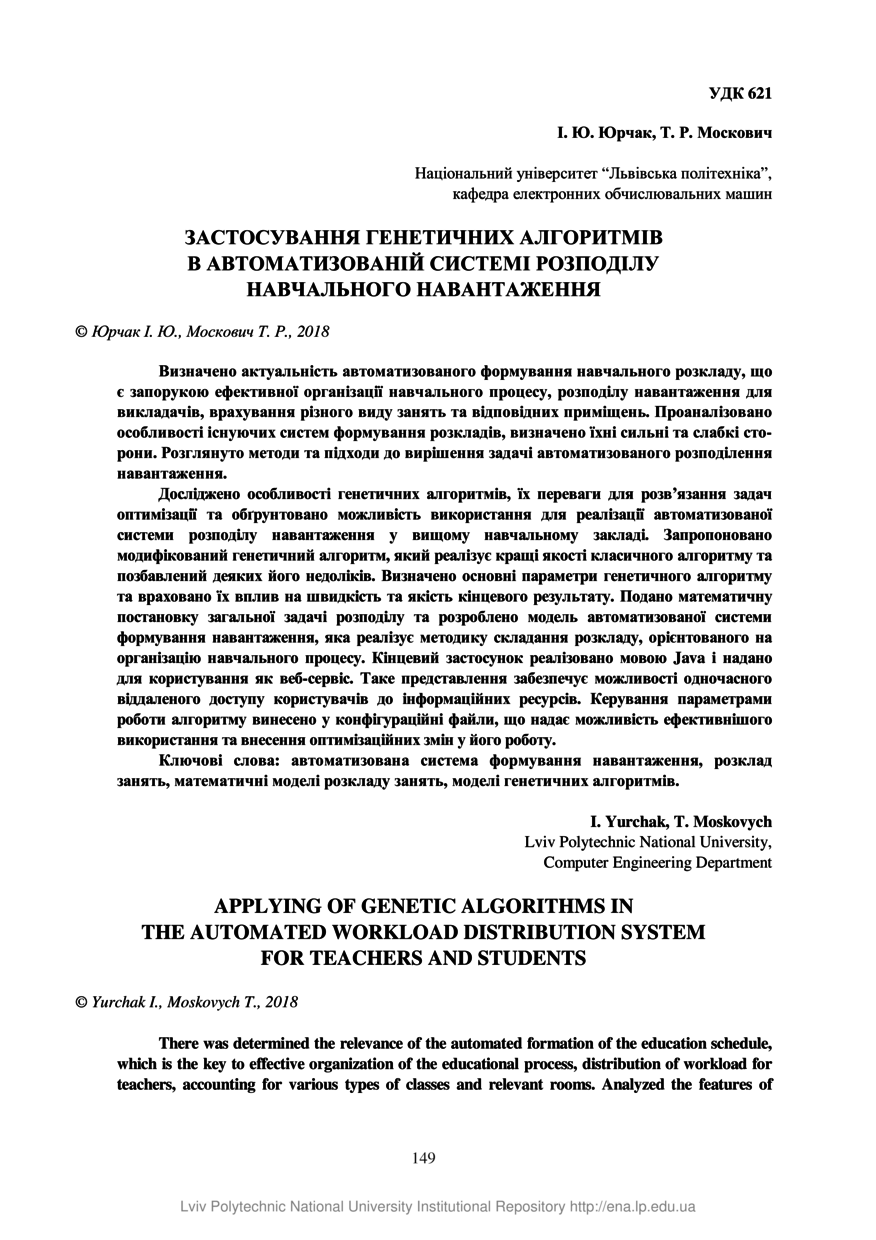 УДК 621

І. Ю. Юрчак, Т. Р. Москович

Національний університет “Львівська політехніка”,
кафедра електронних обчислювальних машин

ЗАСТОСУВАННЯ ГЕНЕТИЧНИХ АЛГОРИТМІВ
В АВТОМАТИЗОВАНІЙ СИСТЕМІ РОЗПОДІЛУ
НАВЧАЛЬНОГО НАВАНТАЖЕННЯ

© Юрчак І. Ю., Москович Т. Р., 2018

Визначено актуальність автоматизованого формування навчального розкладу, що є запорукою ефективної організації навчального процесу, розподілу навантаження для викладачів, врахування різного виду занять та відповідних приміщень. Проаналізовано особливості існуючих систем формування розкладів, визначено їхні сильні та слабкі сторони. Розглянуто методи та підходи до вирішення задачі автоматизованого розподілення навантаження.

Досліджено особливості генетичних алгоритмів, їх переваги для розв’язання задач оптимізації та обґрунтовано можливість використання для реалізації автоматизованої системи розподілу навантаження у вищому навчальному закладі. Запропоновано модифікований генетичний алгоритм, який реалізує кращі якості класичного алгоритму та позбавлений деяких його недоліків. Визначено основні параметри генетичного алгоритму та враховано їх вплив на швидкість та якість кінцевого результату. Подано математичну постановку загальної задачі розподілу та розроблено модель автоматизованої системи формування навантаження, яка реалізує методику складання розкладу, орієнтованого на організацію навчального процесу. Кінцевий застосунок реалізовано мовою Java і надано для користування як веб-сервіс. Таке представлення забезпечує можливості одночасного віддаленого доступу користувачів до інформаційних ресурсів. Керування параметрами роботи алгоритму винесено у конфігураційні файли, що надає можливість ефективнішого використання та внесення оптимізаційних змін у його роботу.

Ключові слова: автоматизована система формування навантаження, розклад занять, математичні моделі розкладу занять, моделі генетичних алгоритмів.

I. Yurchak, T. Moskovych
Lviv Polytechnic National University,
Computer Engineering Department

APPLYING OF GENETIC ALGORITHMS IN
THE AUTOMATED WORKLOAD DISTRIBUTION SYSTEM
FOR TEACHERS AND STUDENTS

© Yurchak I., Moskovych T., 2018

There was determined the relevance of the automated formation of the education schedule, which is the key to effective organization of the educational process, distribution of workload for teachers, accounting for various types of classes and relevant rooms. Analyzed the features of

149

Lviv Polytechnic National University Institutional Repository http://ena.lp.edu.ua